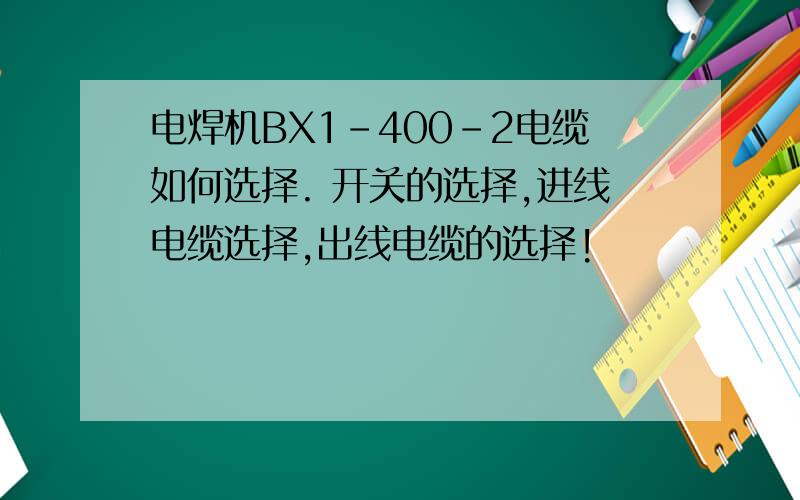 电焊机BX1-400-2电缆如何选择. 开关的选择,进线电缆选择,出线电缆的选择!